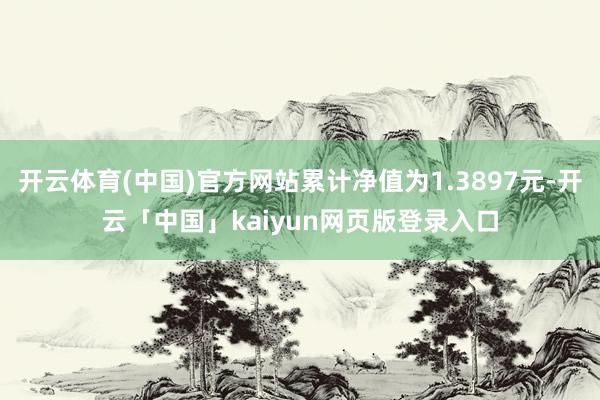 开云体育(中国)官方网站累计净值为1.3897元-开云「中国」kaiyun网页版登录入口